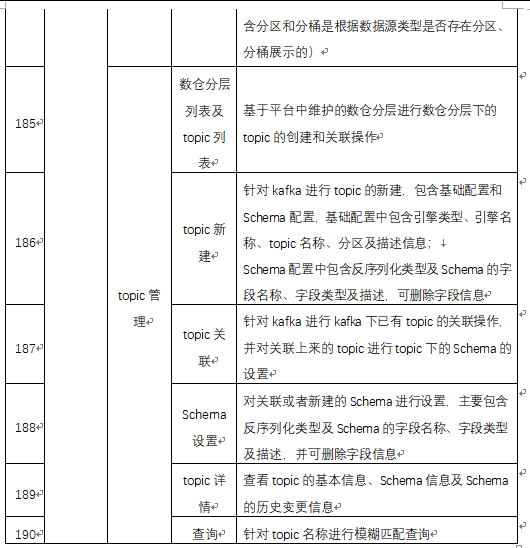 |  |  |  |  | 含分区和分桶是根据数据源类型是否存在分区、分桶展示的） |
|---|---|---|---|---|
| 185 |  | topic 管理 | 数仓分层列表及 topic 列表 | 基于平台中维护的数仓分层进行数仓分层下的 topic 的创建和关联操作 |
| 186 |  |  | topic 新建 | 针对 kafka 进行 topic 的新建，包含基础配置和 Schema 配置，基础配置中包含引擎类型、引擎名称、topic 名称、分区及描述信息；<br>Schema 配置中包含反序列化类型及 Schema 的字段名称、字段类型及描述，可删除字段信息 |
| 187 |  |  | topic 关联 | 针对 kafka 进行 kafka 下已有 topic 的关联操作，并对关联上来的 topic 进行 topic 下的 Schema 的设置 |
| 188 |  |  | Schema 设置 | 对关联或者新建的 Schema 进行设置，主要包含反序列化类型及 Schema 的字段名称、字段类型及描述，并可删除字段信息 |
| 189 |  |  | topic 详情 | 查看 topic 的基本信息、Schema 信息及 Schema 的历史变更信息 |
| 190 |  |  | 查询 | 针对 topic 名称进行模糊匹配查询 |